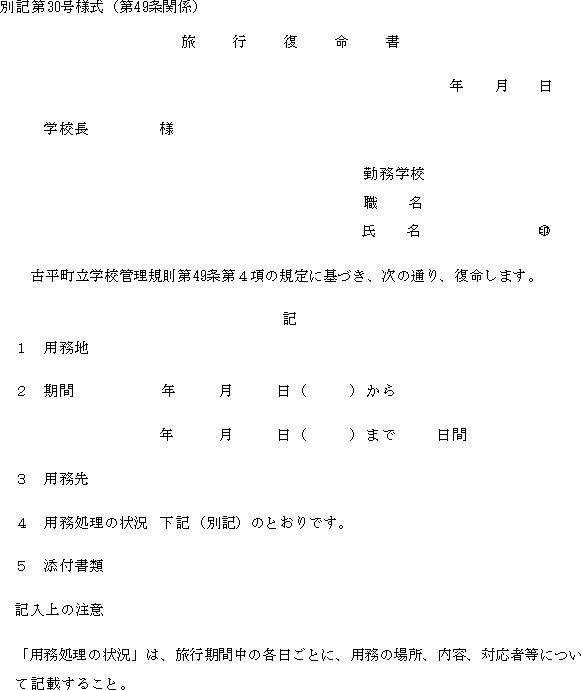 別記第30号様式（第49条関係）

旅　行　復　命　書

年　月　日

学校長　　様

勤務学校

職　名

氏　名　　㊞

古平町立学校管理規則第49条第４項の規定に基づき、次の通り、復命します。

記

１　用務地

２　期間　　年　月　日（　）から

年　月　日（　）まで　日間

３　用務先

４　用務処理の状況　下記（別記）のとおりです。

５　添付書類

記入上の注意

「用務処理の状況」は、旅行期間中の各日ごとに、用務の場所、内容、対応者等について記載すること。